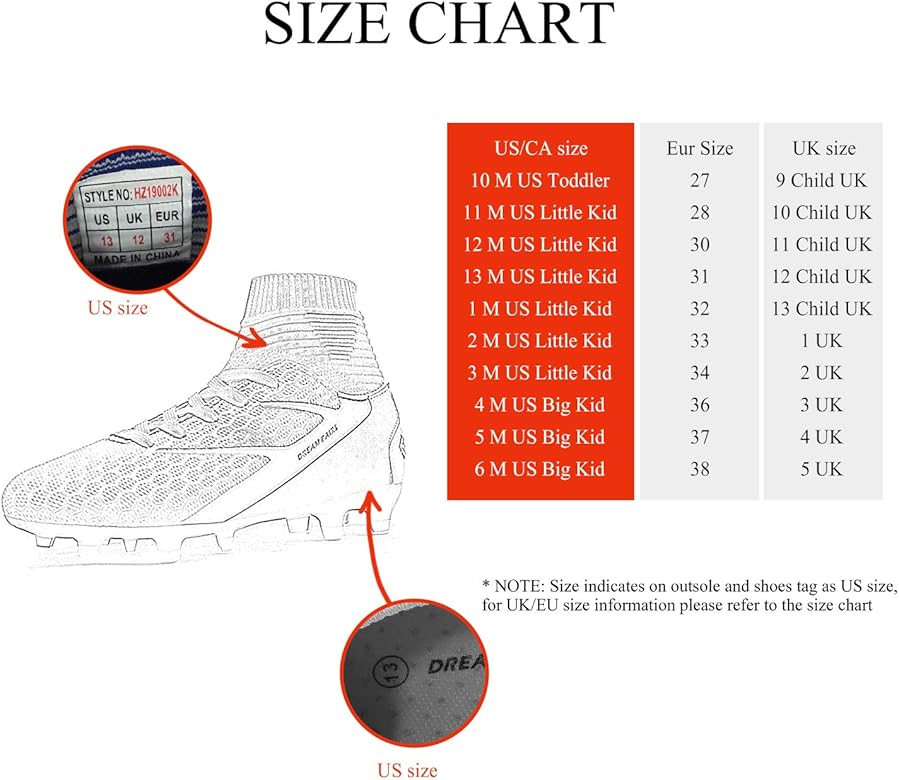 SIZE CHART

STYLE NO: HZ19002K

| US | UK | EUR |
|---|---|---|
| 13 | 12 | 31 |

MADE IN CHINA

US size

DREAM PAIRS

| US/CA size | Eur Size | UK size |
|---|---|---|
| 10 M US Toddler | 27 | 9 Child UK |
| 11 M US Little Kid | 28 | 10 Child UK |
| 12 M US Little Kid | 30 | 11 Child UK |
| 13 M US Little Kid | 31 | 12 Child UK |
| 1 M US Little Kid | 32 | 13 Child UK |
| 2 M US Little Kid | 33 | 1 UK |
| 3 M US Little Kid | 34 | 2 UK |
| 4 M US Big Kid | 36 | 3 UK |
| 5 M US Big Kid | 37 | 4 UK |
| 6 M US Big Kid | 38 | 5 UK |

* NOTE: Size indicates on outsole and shoes tag as US size, for UK/EU size information please refer to the size chart

13 DREA

US size